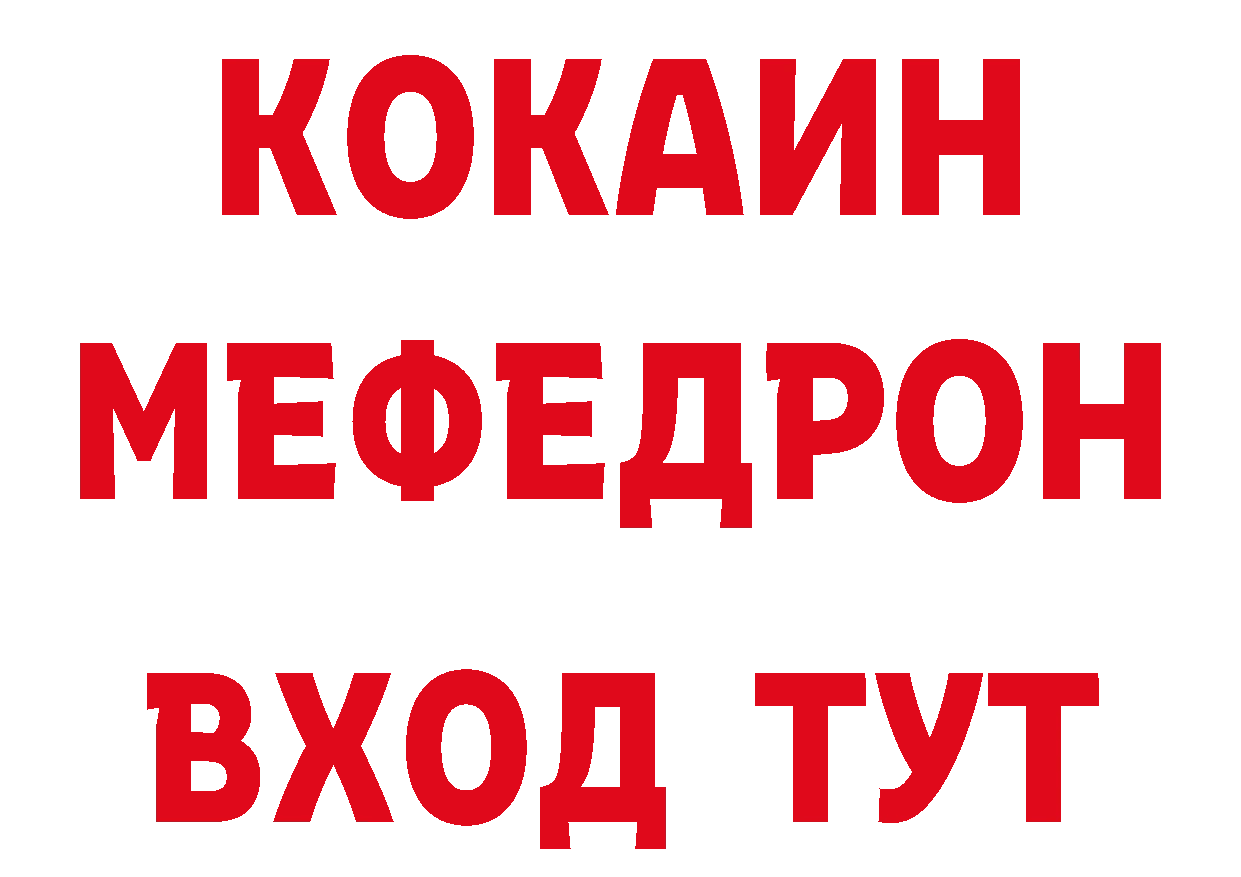 КОКАИН
МЕФЕДРОН
ВХОД ТУТ